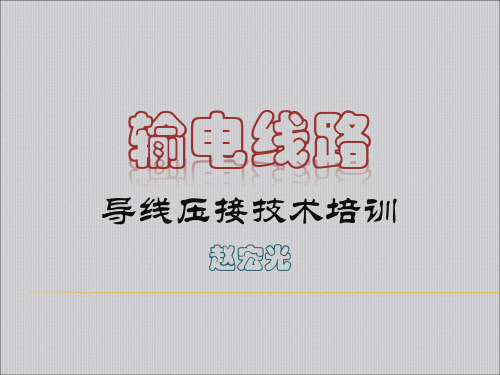 输电线路

导线压接技术培训

赵宏光